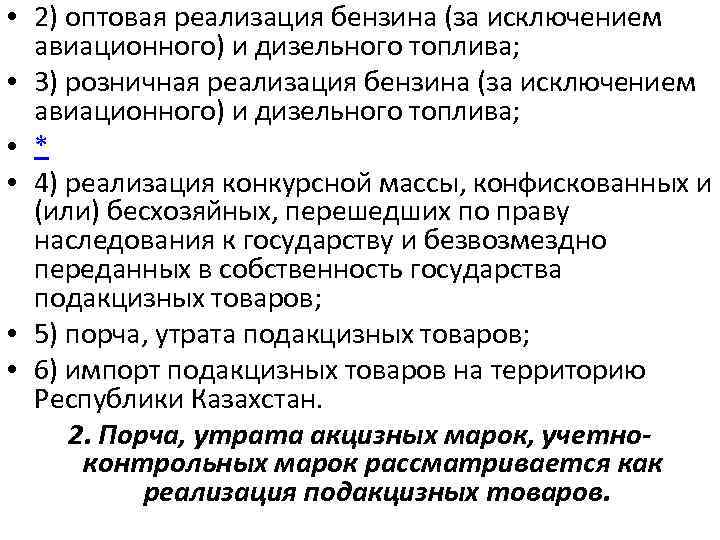 • 2) оптовая реализация бензина (за исключением авиационного) и дизельного топлива;
• 3) розничная реализация бензина (за исключением авиационного) и дизельного топлива;
• *
• 4) реализация конкурсной массы, конфискованных и (или) бесхозяйных, перешедших по праву наследования к государству и безвозмездно переданных в собственность государства подакцизных товаров;
• 5) порча, утрата подакцизных товаров;
• 6) импорт подакцизных товаров на территорию Республики Казахстан.

2. Порча, утрата акцизных марок, учетно-контрольных марок рассматривается как реализация подакцизных товаров.